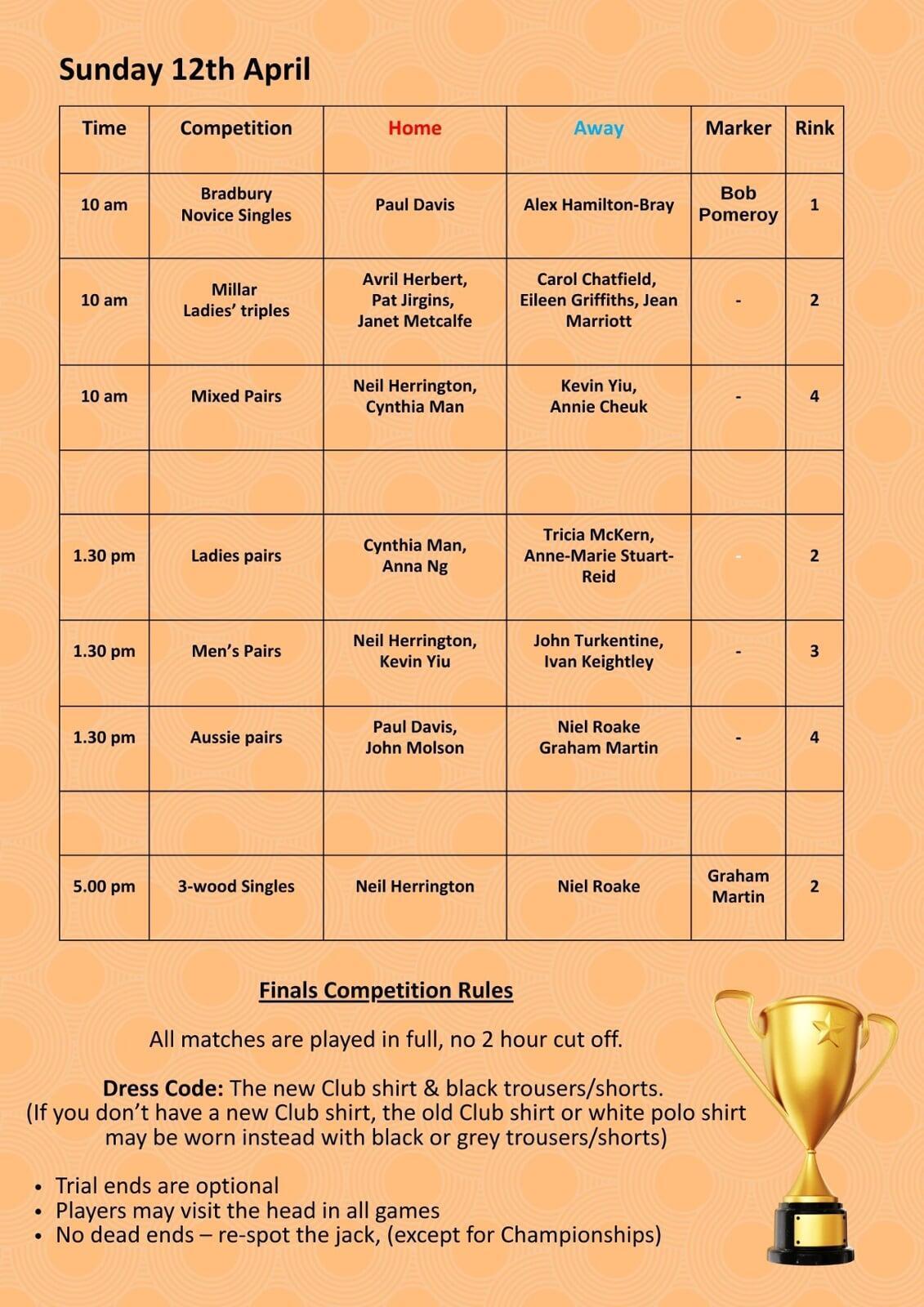 Sunday 12th April

| Time | Competition | Home | Away | Marker | Rink |
|---|---|---|---|---|---|
| 10 am | Bradbury Novice Singles | Paul Davis | Alex Hamilton-Bray | Bob Pomeroy | 1 |
| 10 am | Millar Ladies' triples | Avril Herbert, Pat Jirgins, Janet Metcalfe | Carol Chatfield, Eileen Griffiths, Jean Marriott | - | 2 |
| 10 am | Mixed Pairs | Neil Herrington, Cynthia Man | Kevin Yiu, Annie Cheuk | - | 4 |
| | | | | | |
| 1.30 pm | Ladies pairs | Cynthia Man, Anna Ng | Tricia McKern, Anne-Marie Stuart-Reid | - | 2 |
| 1.30 pm | Men's Pairs | Neil Herrington, Kevin Yiu | John Turkentine, Ivan Keightley | - | 3 |
| 1.30 pm | Aussie pairs | Paul Davis, John Molson | Niel Roake Graham Martin | - | 4 |
| | | | | | |
| 5.00 pm | 3-wood Singles | Neil Herrington | Niel Roake | Graham Martin | 2 |

Finals Competition Rules

All matches are played in full, no 2 hour cut off.

Dress Code: The new Club shirt & black trousers/shorts. (If you don't have a new Club shirt, the old Club shirt or white polo shirt may be worn instead with black or grey trousers/shorts)

• Trial ends are optional
• Players may visit the head in all games
• No dead ends – re-spot the jack, (except for Championships)